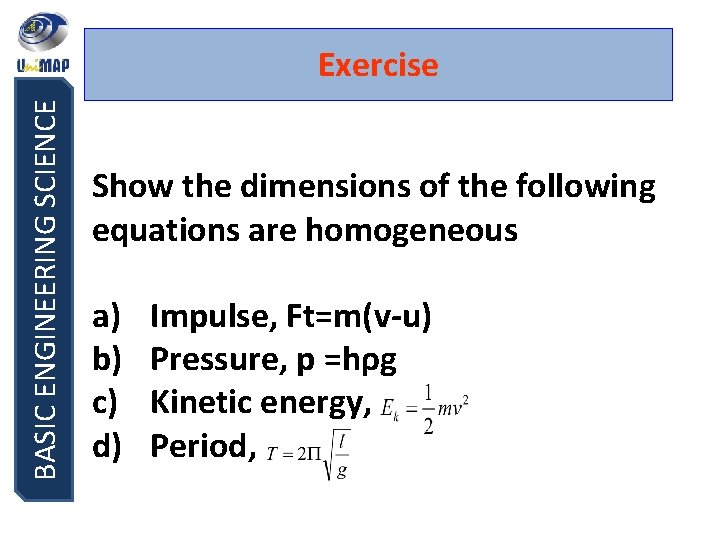 UniMAP

BASIC ENGINEERING SCIENCE

Exercise

Show the dimensions of the following equations are homogeneous

a) Impulse, Ft=m(v-u)
b) Pressure, p =hρg
c) Kinetic energy, $E_k = \frac{1}{2}mv^2$
d) Period, $T = 2\Pi\sqrt{\frac{l}{g}}$